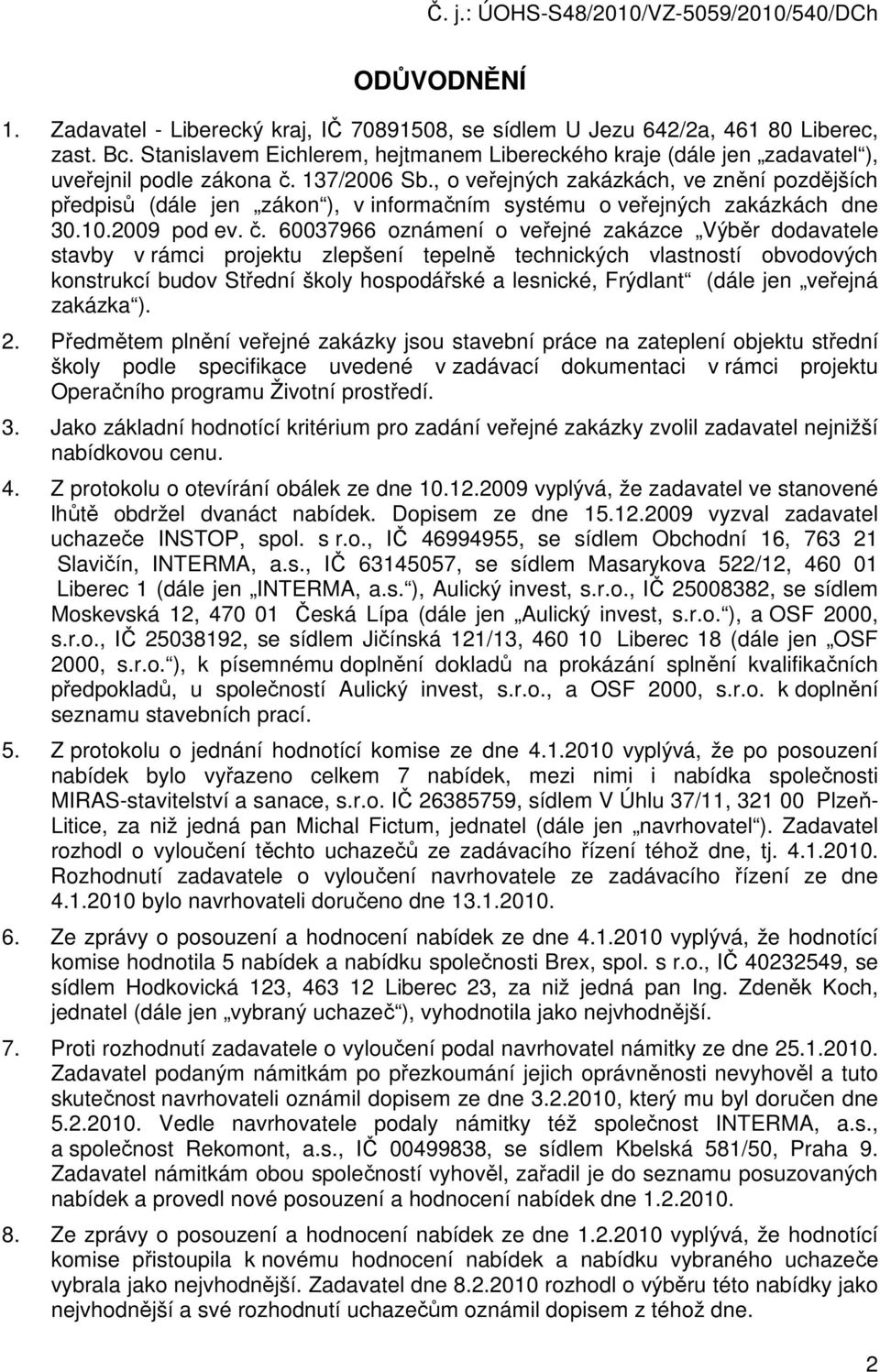 Č. j.: ÚOHS-S48/2010/VZ-5059/2010/540/DCh

ODŮVODNĚNÍ

1. Zadavatel - Liberecký kraj, IČ 70891508, se sídlem U Jezu 642/2a, 461 80 Liberec, zast. Bc. Stanislavem Eichlerem, hejtmanem Libereckého kraje (dále jen „zadavatel“), uveřejnil podle zákona č. 137/2006 Sb., o veřejných zakázkách, ve znění pozdějších předpisů (dále jen „zákon“), v informačním systému o veřejných zakázkách dne 30.10.2009 pod ev. č. 60037966 oznámení o veřejné zakázce „Výběr dodavatele stavby v rámci projektu zlepšení tepelně technických vlastností obvodových konstrukcí budov Střední školy hospodářské a lesnické, Frýdlant“ (dále jen „veřejná zakázka“).

2. Předmětem plnění veřejné zakázky jsou stavební práce na zateplení objektu střední školy podle specifikace uvedené v zadávací dokumentaci v rámci projektu Operačního programu Životní prostředí.

3. Jako základní hodnotící kritérium pro zadání veřejné zakázky zvolil zadavatel nejnižší nabídkovou cenu.

4. Z protokolu o otevírání obálek ze dne 10.12.2009 vyplývá, že zadavatel ve stanovené lhůtě obdržel dvanáct nabídek. Dopisem ze dne 15.12.2009 vyzval zadavatel uchazeče INSTOP, spol. s r.o., IČ 46994955, se sídlem Obchodní 16, 763 21 Slavičín, INTERMA, a.s., IČ 63145057, se sídlem Masarykova 522/12, 460 01 Liberec 1 (dále jen „INTERMA, a.s.“), Aulický invest, s.r.o., IČ 25008382, se sídlem Moskevská 12, 470 01 Česká Lípa (dále jen „Aulický invest, s.r.o.“), a OSF 2000, s.r.o., IČ 25038192, se sídlem Jičínská 121/13, 460 10 Liberec 18 (dále jen „OSF 2000, s.r.o.“), k písemnému doplnění dokladů na prokázání splnění kvalifikačních předpokladů, u společností Aulický invest, s.r.o., a OSF 2000, s.r.o. k doplnění seznamu stavebních prací.

5. Z protokolu o jednání hodnotící komise ze dne 4.1.2010 vyplývá, že po posouzení nabídek bylo vyřazeno celkem 7 nabídek, mezi nimi i nabídka společnosti MIRAS-stavitelství a sanace, s.r.o. IČ 26385759, sídlem V Úhlu 37/11, 321 00 Plzeň-Litice, za niž jedná pan Michal Fictum, jednatel (dále jen „navrhovatel“). Zadavatel rozhodl o vyloučení těchto uchazečů ze zadávacího řízení téhož dne, tj. 4.1.2010. Rozhodnutí zadavatele o vyloučení navrhovatele ze zadávacího řízení ze dne 4.1.2010 bylo navrhovateli doručeno dne 13.1.2010.

6. Ze zprávy o posouzení a hodnocení nabídek ze dne 4.1.2010 vyplývá, že hodnotící komise hodnotila 5 nabídek a nabídku společnosti Brex, spol. s r.o., IČ 40232549, se sídlem Hodkovická 123, 463 12 Liberec 23, za niž jedná pan Ing. Zdeněk Koch, jednatel (dále jen „vybraný uchazeč“), vyhodnotila jako nejvhodnější.

7. Proti rozhodnutí zadavatele o vyloučení podal navrhovatel námitky ze dne 25.1.2010. Zadavatel podaným námitkám po přezkoumání jejich oprávněnosti nevyhověl a tuto skutečnost navrhovateli oznámil dopisem ze dne 3.2.2010, který mu byl doručen dne 5.2.2010. Vedle navrhovatele podaly námitky též společnost INTERMA, a.s., a společnost Rekomont, a.s., IČ 00499838, se sídlem Kbelská 581/50, Praha 9. Zadavatel námitkám obou společností vyhověl, zařadil je do seznamu posuzovaných nabídek a provedl nové posouzení a hodnocení nabídek dne 1.2.2010.

8. Ze zprávy o posouzení a hodnocení nabídek ze dne 1.2.2010 vyplývá, že hodnotící komise přistoupila k novému hodnocení nabídek a nabídku vybraného uchazeče vybrala jako nejvhodnější. Zadavatel dne 8.2.2010 rozhodl o výběru této nabídky jako nejvhodnější a své rozhodnutí uchazečům oznámil dopisem z téhož dne.

2